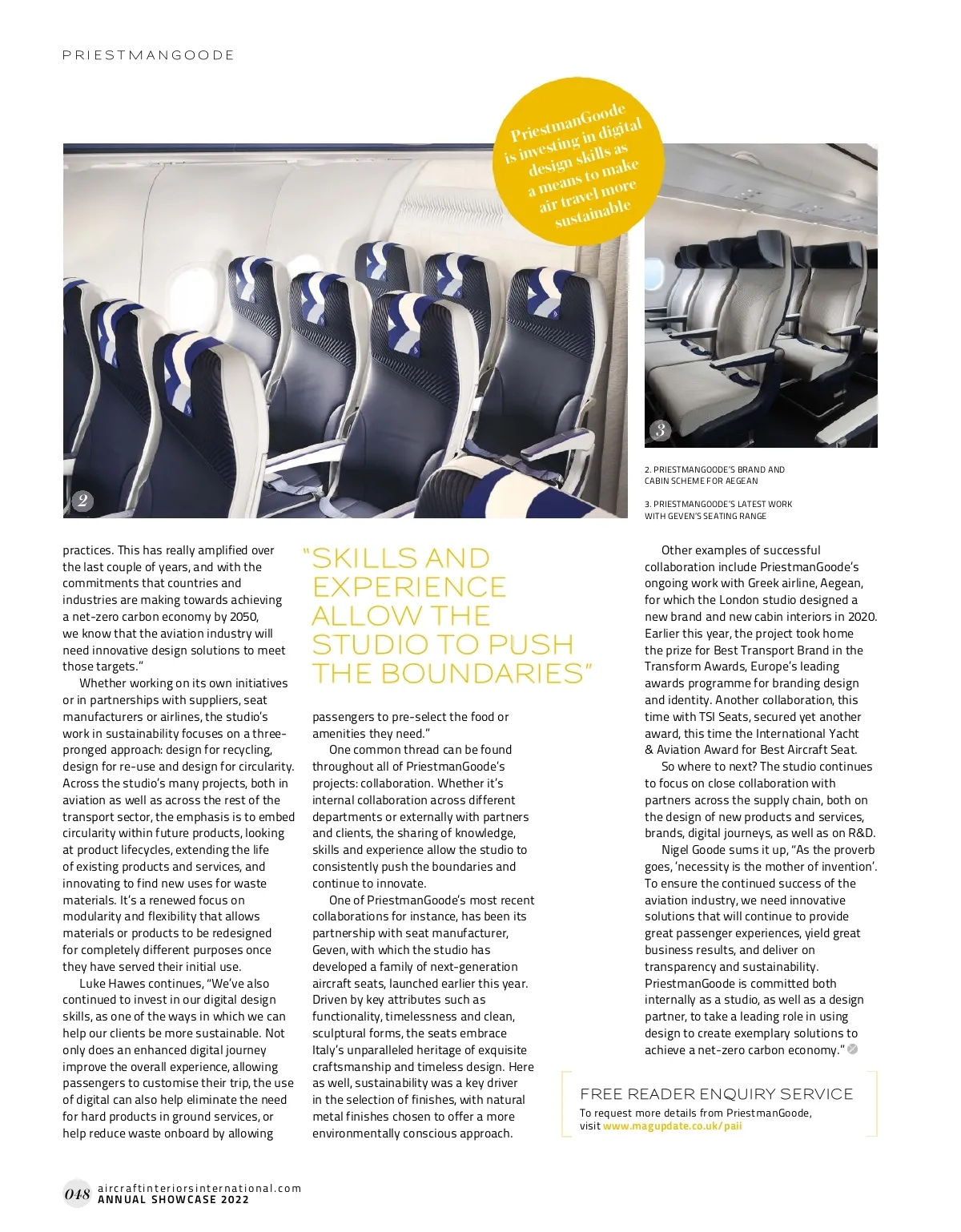 PRIESTMANGOODE

PriestmanGoode is investing in digital design skills as a means to make air travel more sustainable

2

3

2. PRIESTMANGOODE'S BRAND AND CABIN SCHEME FOR AEGEAN

3. PRIESTMANGOODE'S LATEST WORK WITH GEVEN'S SEATING RANGE

practices. This has really amplified over the last couple of years, and with the commitments that countries and industries are making towards achieving a net-zero carbon economy by 2050, we know that the aviation industry will need innovative design solutions to meet those targets."

Whether working on its own initiatives or in partnerships with suppliers, seat manufacturers or airlines, the studio's work in sustainability focuses on a three-pronged approach: design for recycling, design for re-use and design for circularity. Across the studio's many projects, both in aviation as well as across the rest of the transport sector, the emphasis is to embed circularity within future products, looking at product lifecycles, extending the life of existing products and services, and innovating to find new uses for waste materials. It's a renewed focus on modularity and flexibility that allows materials or products to be redesigned for completely different purposes once they have served their initial use.

Luke Hawes continues, "We've also continued to invest in our digital design skills, as one of the ways in which we can help our clients be more sustainable. Not only does an enhanced digital journey improve the overall experience, allowing passengers to customise their trip, the use of digital can also help eliminate the need for hard products in ground services, or help reduce waste onboard by allowing

"SKILLS AND EXPERIENCE ALLOW THE STUDIO TO PUSH THE BOUNDARIES"

passengers to pre-select the food or amenities they need."

One common thread can be found throughout all of PriestmanGoode's projects: collaboration. Whether it's internal collaboration across different departments or externally with partners and clients, the sharing of knowledge, skills and experience allow the studio to consistently push the boundaries and continue to innovate.

One of PriestmanGoode's most recent collaborations for instance, has been its partnership with seat manufacturer, Geven, with which the studio has developed a family of next-generation aircraft seats, launched earlier this year. Driven by key attributes such as functionality, timelessness and clean, sculptural forms, the seats embrace Italy's unparalleled heritage of exquisite craftsmanship and timeless design. Here as well, sustainability was a key driver in the selection of finishes, with natural metal finishes chosen to offer a more environmentally conscious approach.

Other examples of successful collaboration include PriestmanGoode's ongoing work with Greek airline, Aegean, for which the London studio designed a new brand and new cabin interiors in 2020. Earlier this year, the project took home the prize for Best Transport Brand in the Transform Awards, Europe's leading awards programme for branding design and identity. Another collaboration, this time with TSI Seats, secured yet another award, this time the International Yacht & Aviation Award for Best Aircraft Seat.

So where to next? The studio continues to focus on close collaboration with partners across the supply chain, both on the design of new products and services, brands, digital journeys, as well as on R&D.

Nigel Goode sums it up, "As the proverb goes, 'necessity is the mother of invention'. To ensure the continued success of the aviation industry, we need innovative solutions that will continue to provide great passenger experiences, yield great business results, and deliver on transparency and sustainability. PriestmanGoode is committed both internally as a studio, as well as a design partner, to take a leading role in using design to create exemplary solutions to achieve a net-zero carbon economy."

FREE READER ENQUIRY SERVICE
To request more details from PriestmanGoode, visit www.magupdate.co.uk/paii

048 aircraftinteriorsinternational.com
ANNUAL SHOWCASE 2022